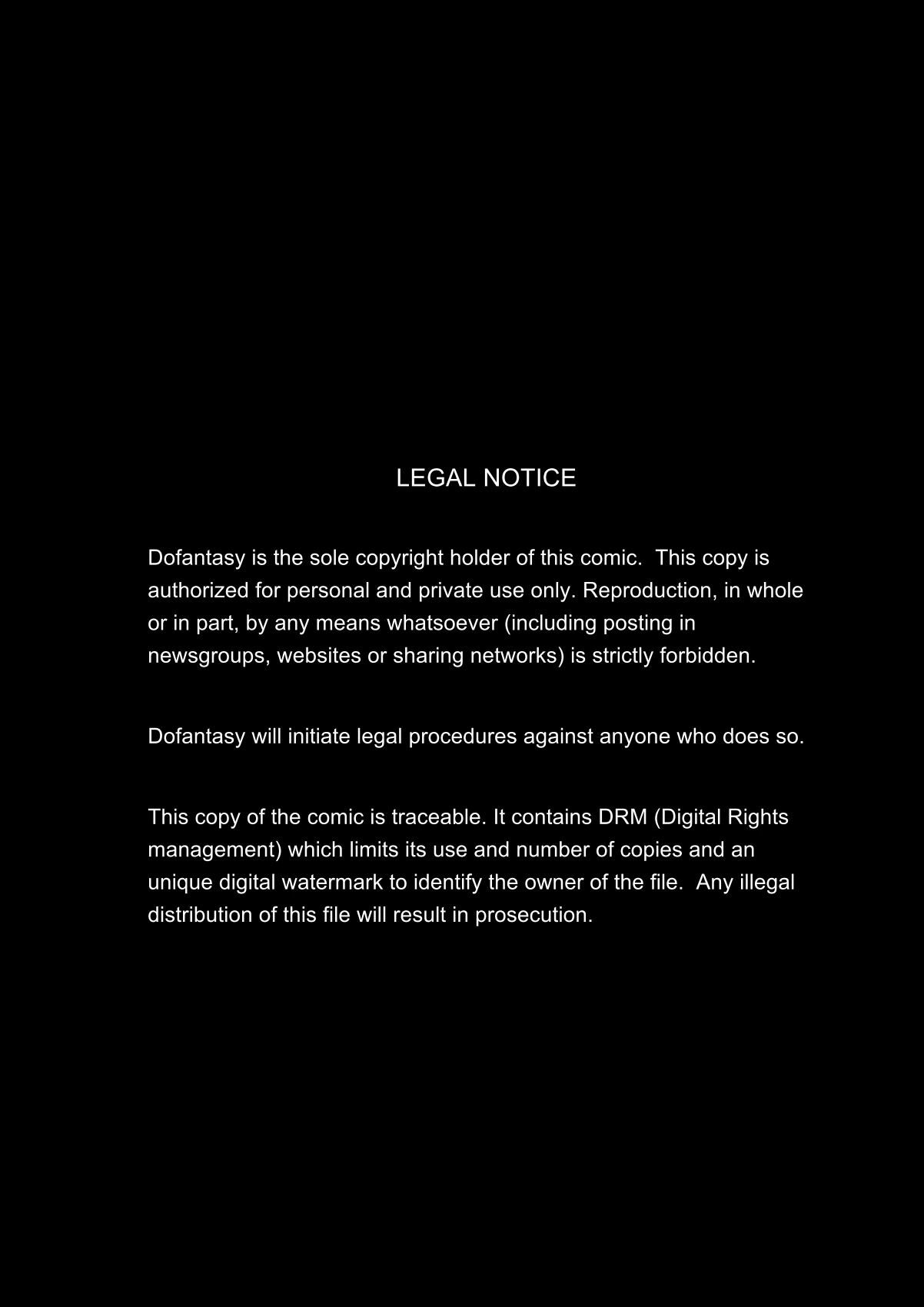 LEGAL NOTICE

Dofantasy is the sole copyright holder of this comic. This copy is authorized for personal and private use only. Reproduction, in whole or in part, by any means whatsoever (including posting in newsgroups, websites or sharing networks) is strictly forbidden.

Dofantasy will initiate legal procedures against anyone who does so.

This copy of the comic is traceable. It contains DRM (Digital Rights management) which limits its use and number of copies and an unique digital watermark to identify the owner of the file. Any illegal distribution of this file will result in prosecution.